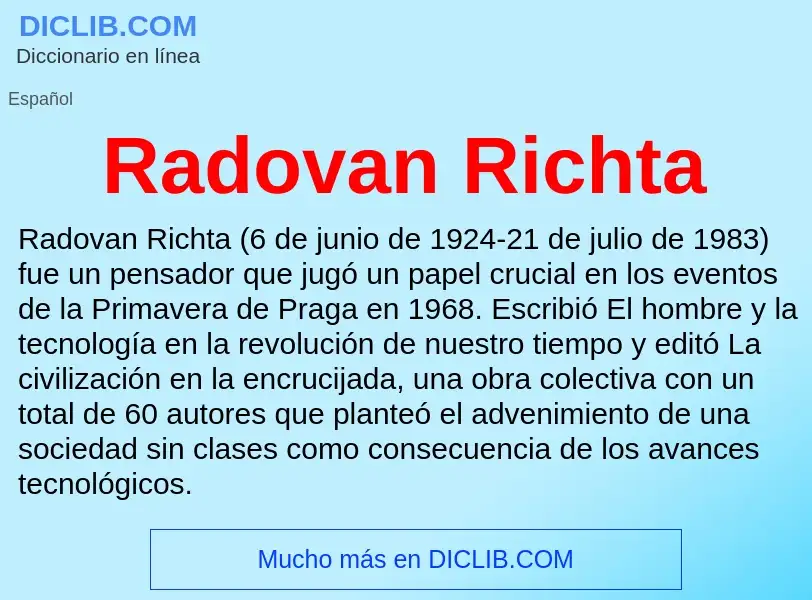 DICLIB.COM
Diccionario en línea

Español

Radovan Richta

Radovan Richta (6 de junio de 1924-21 de julio de 1983) fue un pensador que jugó un papel crucial en los eventos de la Primavera de Praga en 1968. Escribió El hombre y la tecnología en la revolución de nuestro tiempo y editó La civilización en la encrucijada, una obra colectiva con un total de 60 autores que planteó el advenimiento de una sociedad sin clases como consecuencia de los avances tecnológicos.

Mucho más en DICLIB.COM